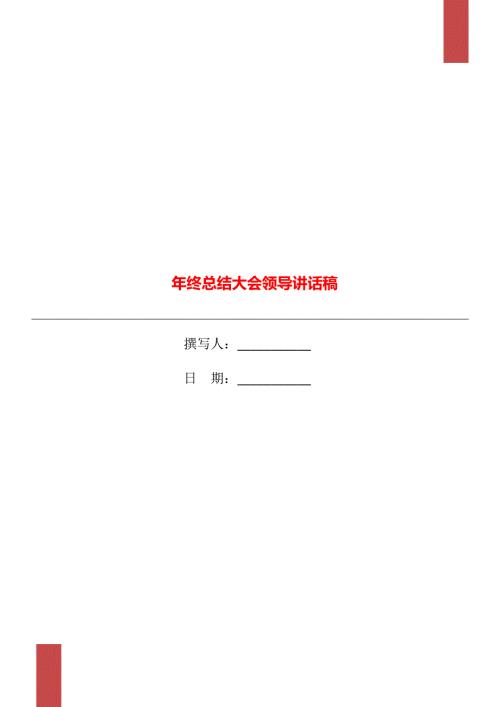 年终总结大会领导讲话稿

撰写人：____

日 期：____